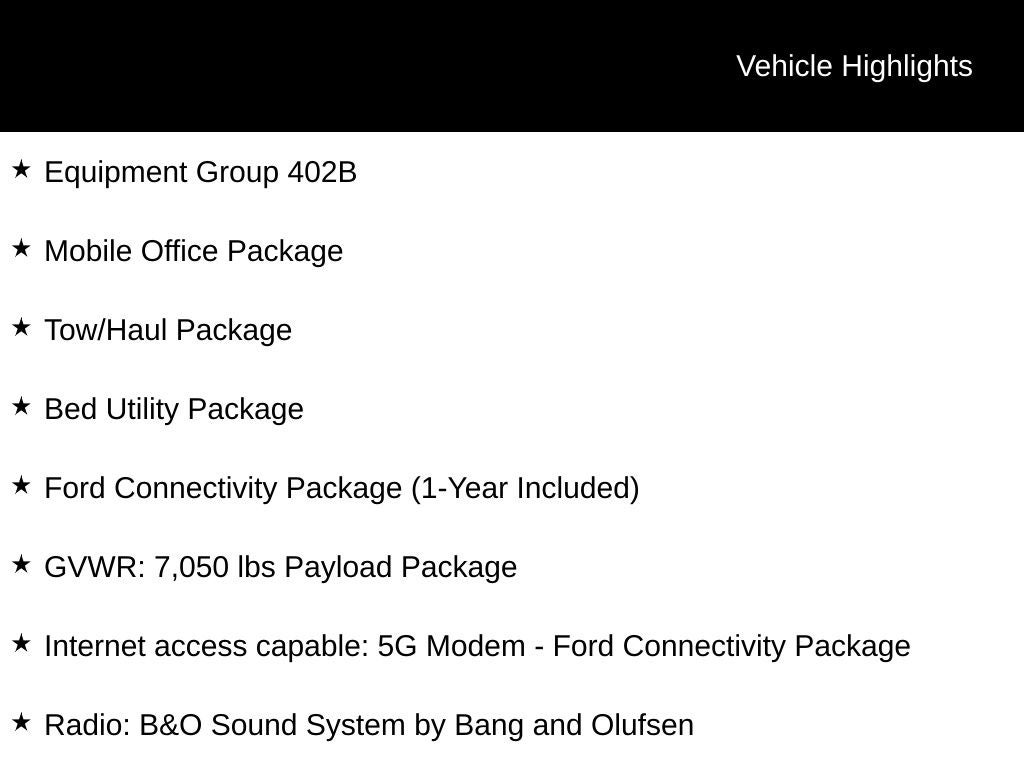 Vehicle Highlights

★ Equipment Group 402B

★ Mobile Office Package

★ Tow/Haul Package

★ Bed Utility Package

★ Ford Connectivity Package (1-Year Included)

★ GVWR: 7,050 lbs Payload Package

★ Internet access capable: 5G Modem - Ford Connectivity Package

★ Radio: B&O Sound System by Bang and Olufsen